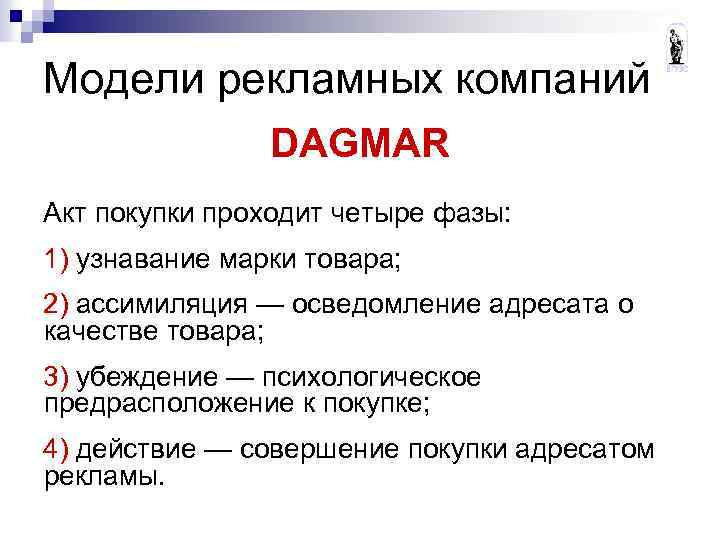 Модели рекламных компаний

DAGMAR

Акт покупки проходит четыре фазы:

1) узнавание марки товара;

2) ассимиляция — осведомление адресата о качестве товара;

3) убеждение — психологическое предрасположение к покупке;

4) действие — совершение покупки адресатом рекламы.